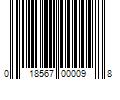 0 18567 00009 8